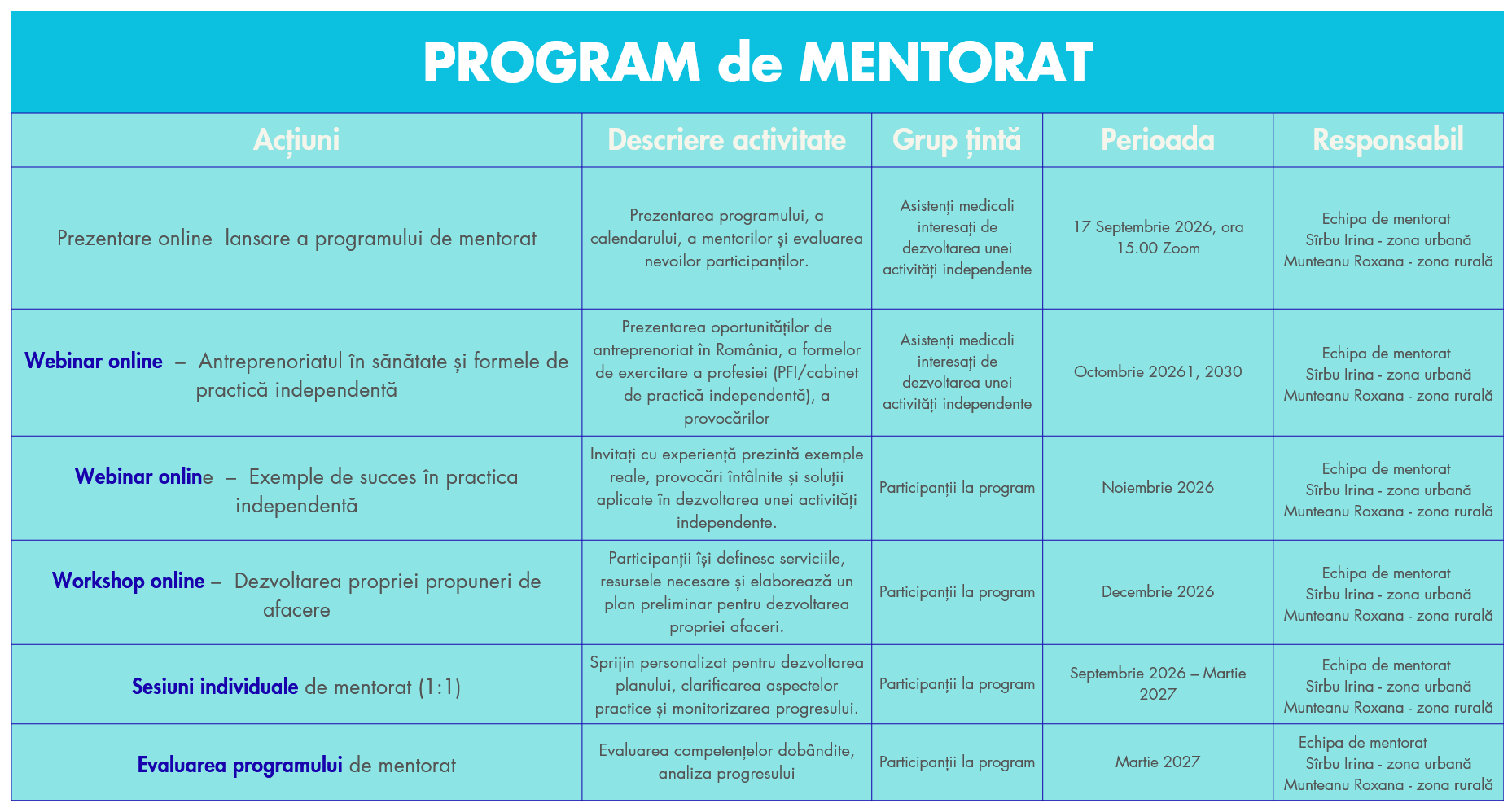 PROGRAM de MENTORAT

| Acțiuni | Descriere activitate | Grup țintă | Perioada | Responsabil |
|---|---|---|---|---|
| Prezentare online  lansare a programului de mentorat | Prezentarea programului, a calendarului, a mentorilor și evaluarea nevoilor participanților. | Asistenți medicali interesați de dezvoltarea unei activități independente | 17 Septembrie 2026, ora 15.00 Zoom | Echipa de mentorat Sîrbu Irina - zona urbană Munteanu Roxana - zona rurală |
| Webinar online – Antreprenoriatul în sănătate și formele de practică independentă | Prezentarea oportunităților de antreprenoriat în România, a formelor de exercitare a profesiei (PFI/cabinet de practică independentă), a provocărilor | Asistenți medicali interesați de dezvoltarea unei activități independente | Octombrie 20261, 2030 | Echipa de mentorat Sîrbu Irina - zona urbană Munteanu Roxana - zona rurală |
| Webinar online – Exemple de succes în practica independentă | Invitați cu experiență prezintă exemple reale, provocări întâlnite și soluții aplicate în dezvoltarea unei activități independente. | Participanții la program | Noiembrie 2026 | Echipa de mentorat Sîrbu Irina - zona urbană Munteanu Roxana - zona rurală |
| Workshop online – Dezvoltarea propriei propuneri de afacere | Participanții își definesc serviciile, resursele necesare și elaborează un plan preliminar pentru dezvoltarea propriei afaceri. | Participanții la program | Decembrie 2026 | Echipa de mentorat Sîrbu Irina - zona urbană Munteanu Roxana - zona rurală |
| Sesiuni individuale de mentorat (1:1) | Sprijin personalizat pentru dezvoltarea planului, clarificarea aspectelor practice și monitorizarea progresului. | Participanții la program | Septembrie 2026 – Martie 2027 | Echipa de mentorat Sîrbu Irina - zona urbană Munteanu Roxana - zona rurală |
| Evaluarea programului de mentorat | Evaluarea competențelor dobândite, analiza progresului | Participanții la program | Martie 2027 | Echipa de mentorat Sîrbu Irina - zona urbană Munteanu Roxana - zona rurală |